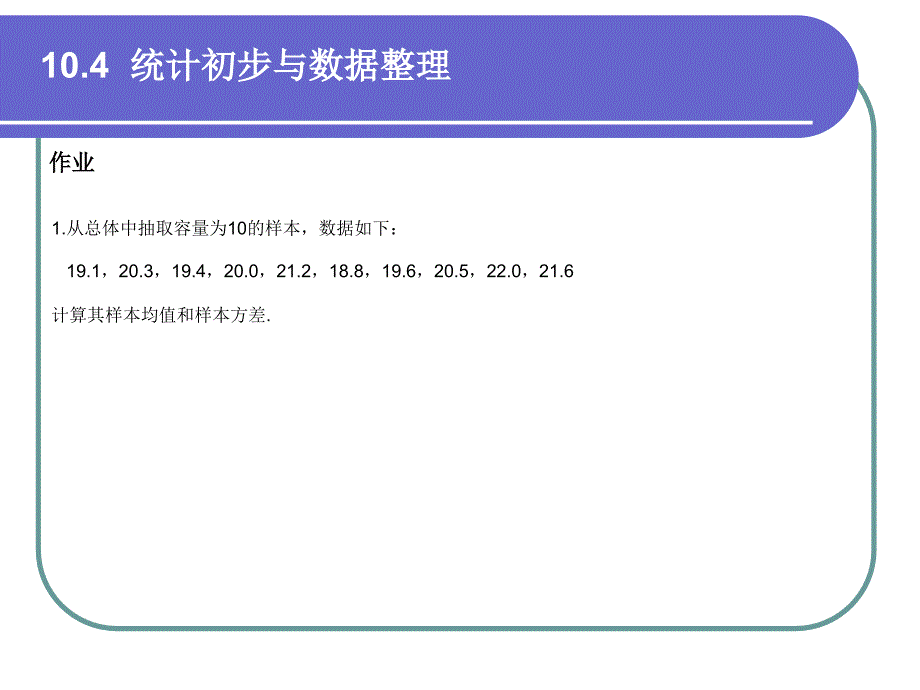 10.4 统计初步与数据整理

作业

1.从总体中抽取容量为10的样本，数据如下：

19.1，20.3，19.4，20.0，21.2，18.8，19.6，20.5，22.0，21.6

计算其样本均值和样本方差.